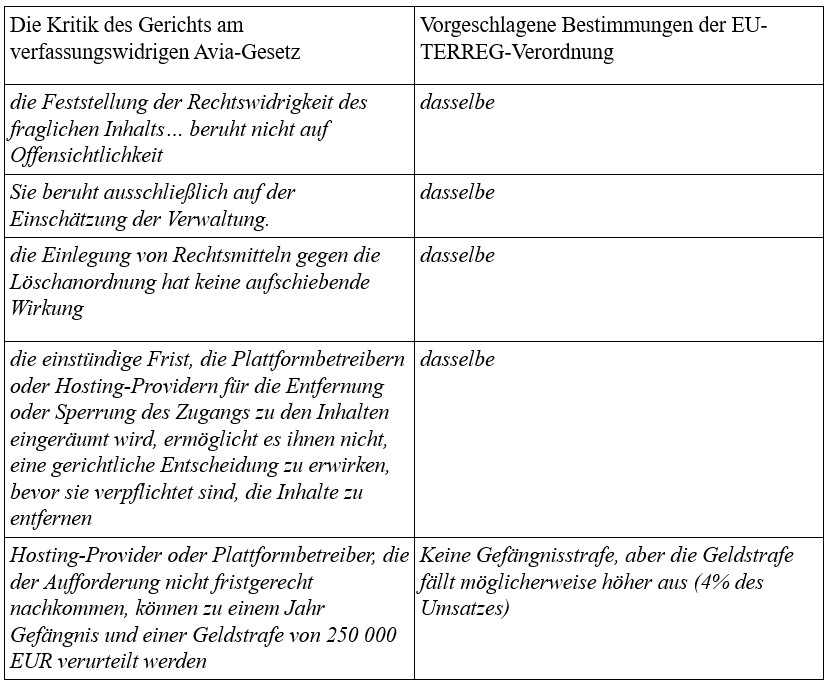 | Die Kritik des Gerichts am verfassungswidrigen Avia-Gesetz | Vorgeschlagene Bestimmungen der EU-TERREG-Verordnung |
|---|---|
| die Feststellung der Rechtswidrigkeit des fraglichen Inhalts… beruht nicht auf Offensichtlichkeit | dasselbe |
| Sie beruht ausschließlich auf der Einschätzung der Verwaltung. | dasselbe |
| die Einlegung von Rechtsmitteln gegen die Löschanordnung hat keine aufschiebende Wirkung | dasselbe |
| die einstündige Frist, die Plattformbetreibern oder Hosting-Providern für die Entfernung oder Sperrung des Zugangs zu den Inhalten eingeräumt wird, ermöglicht es ihnen nicht, eine gerichtliche Entscheidung zu erwirken, bevor sie verpflichtet sind, die Inhalte zu entfernen | dasselbe |
| Hosting-Provider oder Plattformbetreiber, die der Aufforderung nicht fristgerecht nachkommen, können zu einem Jahr Gefängnis und einer Geldstrafe von 250 000 EUR verurteilt werden | Keine Gefängnisstrafe, aber die Geldstrafe fällt möglicherweise höher aus (4% des Umsatzes) |